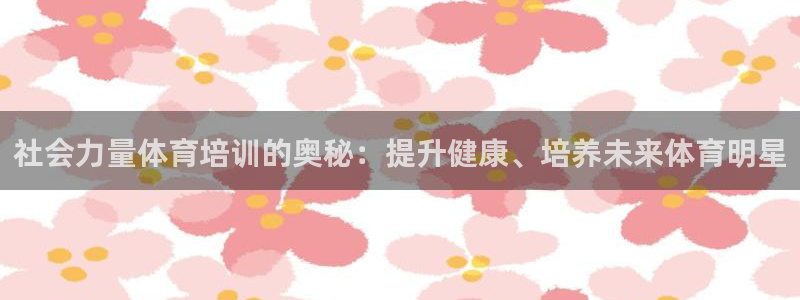 社会力量体育培训的奥秘：提升健康、培养未来体育明星